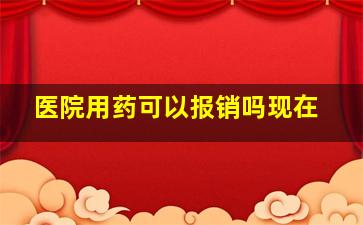 医院用药可以报销吗现在